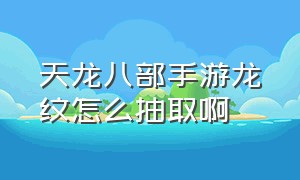 天龙八部手游龙纹怎么抽取啊